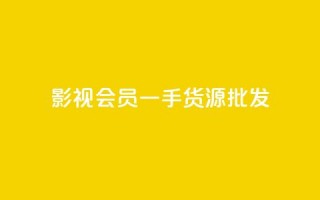 影视会员一手货源批发